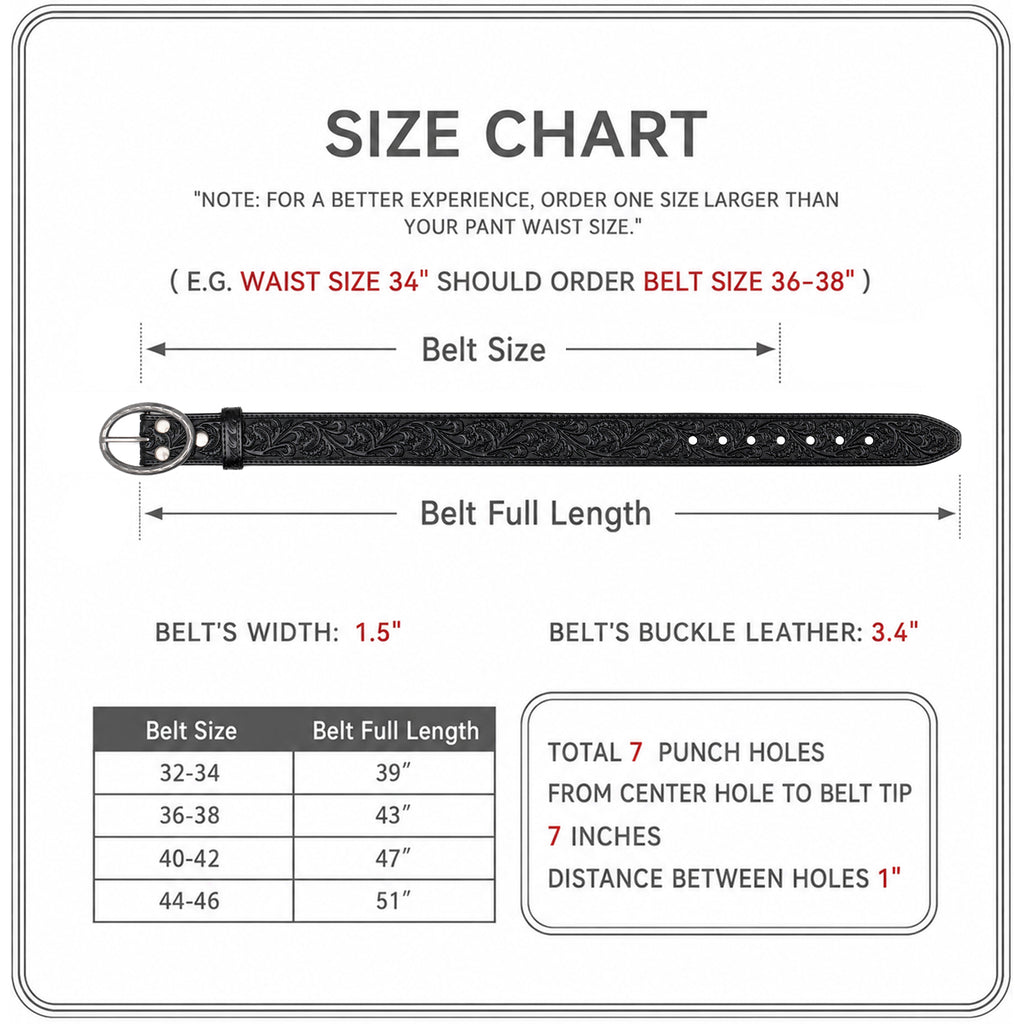 SIZE CHART

"NOTE: FOR A BETTER EXPERIENCE, ORDER ONE SIZE LARGER THAN YOUR PANT WAIST SIZE."

( E.G. WAIST SIZE 34" SHOULD ORDER BELT SIZE 36-38" )

Belt Size

Belt Full Length

BELT'S WIDTH: 1.5"

BELT'S BUCKLE LEATHER: 3.4"

| Belt Size | Belt Full Length |
|---|---|
| 32-34 | 39″ |
| 36-38 | 43″ |
| 40-42 | 47″ |
| 44-46 | 51″ |

TOTAL 7 PUNCH HOLES
FROM CENTER HOLE TO BELT TIP
7 INCHES
DISTANCE BETWEEN HOLES 1"